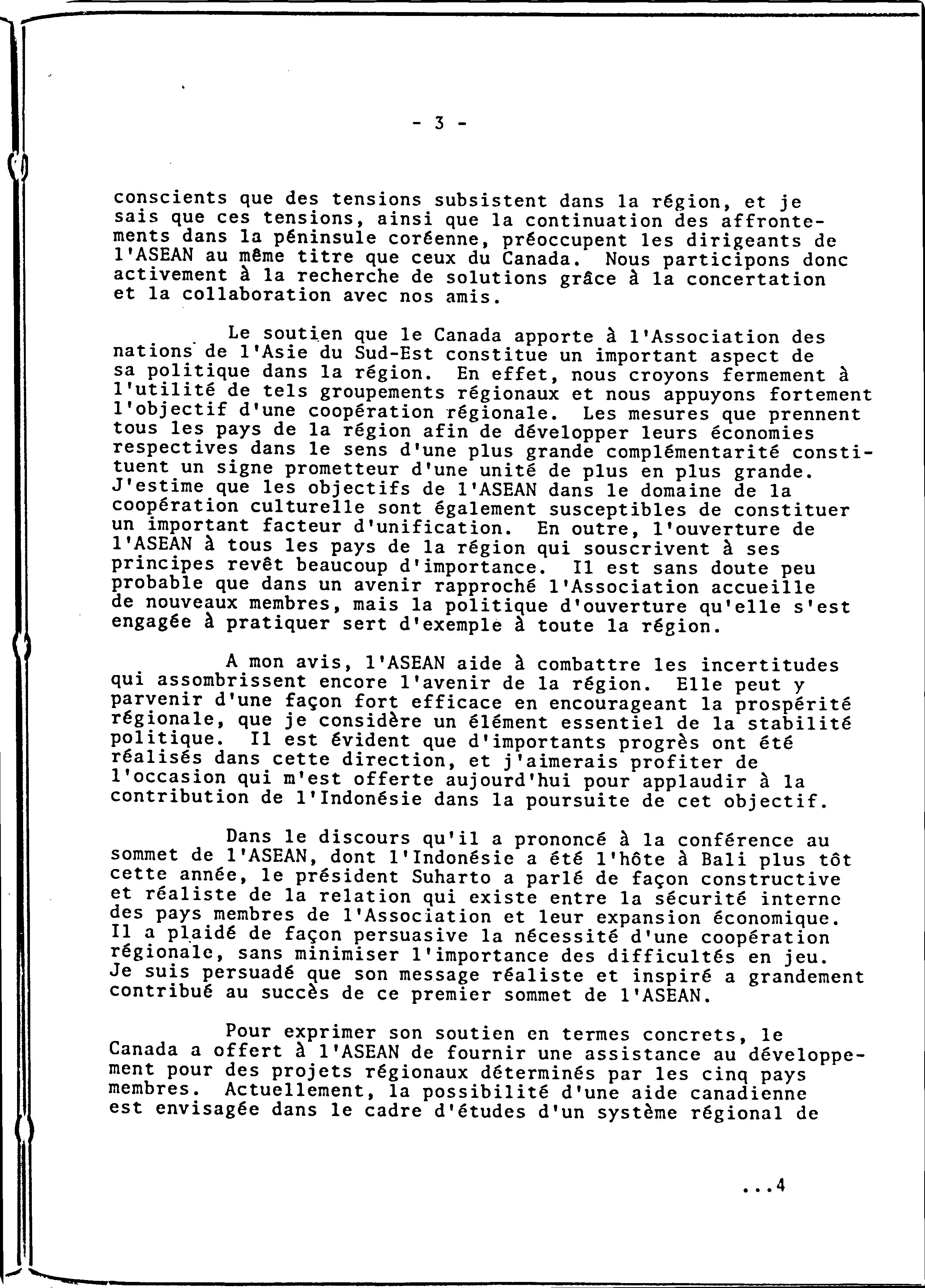 - 3 -

conscients que des tensions subsistent dans la région, et je sais que ces tensions, ainsi que la continuation des affrontements dans la péninsule coréenne, préoccupent les dirigeants de l'ASEAN au même titre que ceux du Canada. Nous participons donc activement à la recherche de solutions grâce à la concertation et la collaboration avec nos amis.

Le soutien que le Canada apporte à l'Association des nations de l'Asie du Sud-Est constitue un important aspect de sa politique dans la région. En effet, nous croyons fermement à l'utilité de tels groupements régionaux et nous appuyons fortement l'objectif d'une coopération régionale. Les mesures que prennent tous les pays de la région afin de développer leurs économies respectives dans le sens d'une plus grande complémentarité constituent un signe prometteur d'une unité de plus en plus grande. J'estime que les objectifs de l'ASEAN dans le domaine de la coopération culturelle sont également susceptibles de constituer un important facteur d'unification. En outre, l'ouverture de l'ASEAN à tous les pays de la région qui souscrivent à ses principes revêt beaucoup d'importance. Il est sans doute peu probable que dans un avenir rapproché l'Association accueille de nouveaux membres, mais la politique d'ouverture qu'elle s'est engagée à pratiquer sert d'exemple à toute la région.

A mon avis, l'ASEAN aide à combattre les incertitudes qui assombrissent encore l'avenir de la région. Elle peut y parvenir d'une façon fort efficace en encourageant la prospérité régionale, que je considère un élément essentiel de la stabilité politique. Il est évident que d'importants progrès ont été réalisés dans cette direction, et j'aimerais profiter de l'occasion qui m'est offerte aujourd'hui pour applaudir à la contribution de l'Indonésie dans la poursuite de cet objectif.

Dans le discours qu'il a prononcé à la conférence au sommet de l'ASEAN, dont l'Indonésie a été l'hôte à Bali plus tôt cette année, le président Suharto a parlé de façon constructive et réaliste de la relation qui existe entre la sécurité interne des pays membres de l'Association et leur expansion économique. Il a plaidé de façon persuasive la nécessité d'une coopération régionale, sans minimiser l'importance des difficultés en jeu. Je suis persuadé que son message réaliste et inspiré a grandement contribué au succès de ce premier sommet de l'ASEAN.

Pour exprimer son soutien en termes concrets, le Canada a offert à l'ASEAN de fournir une assistance au développement pour des projets régionaux déterminés par les cinq pays membres. Actuellement, la possibilité d'une aide canadienne est envisagée dans le cadre d'études d'un système régional de

...4